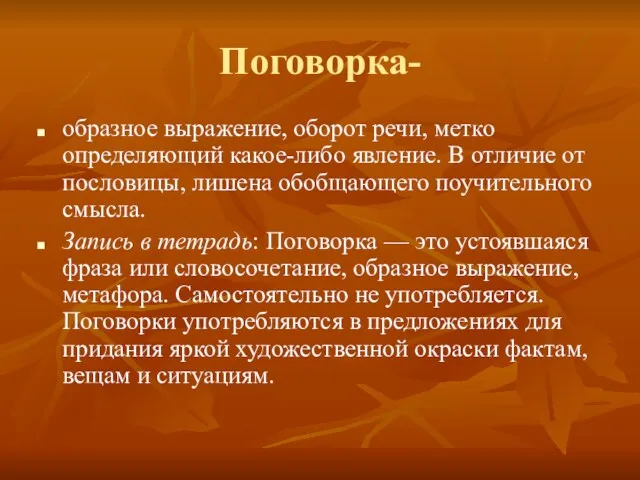 Поговорка-

образное выражение, оборот речи, метко определяющий какое-либо явление. В отличие от пословицы, лишена обобщающего поучительного смысла.

Запись в тетрадь: Поговорка — это устоявшаяся фраза или словосочетание, образное выражение, метафора. Самостоятельно не употребляется. Поговорки употребляются в предложениях для придания яркой художественной окраски фактам, вещам и ситуациям.